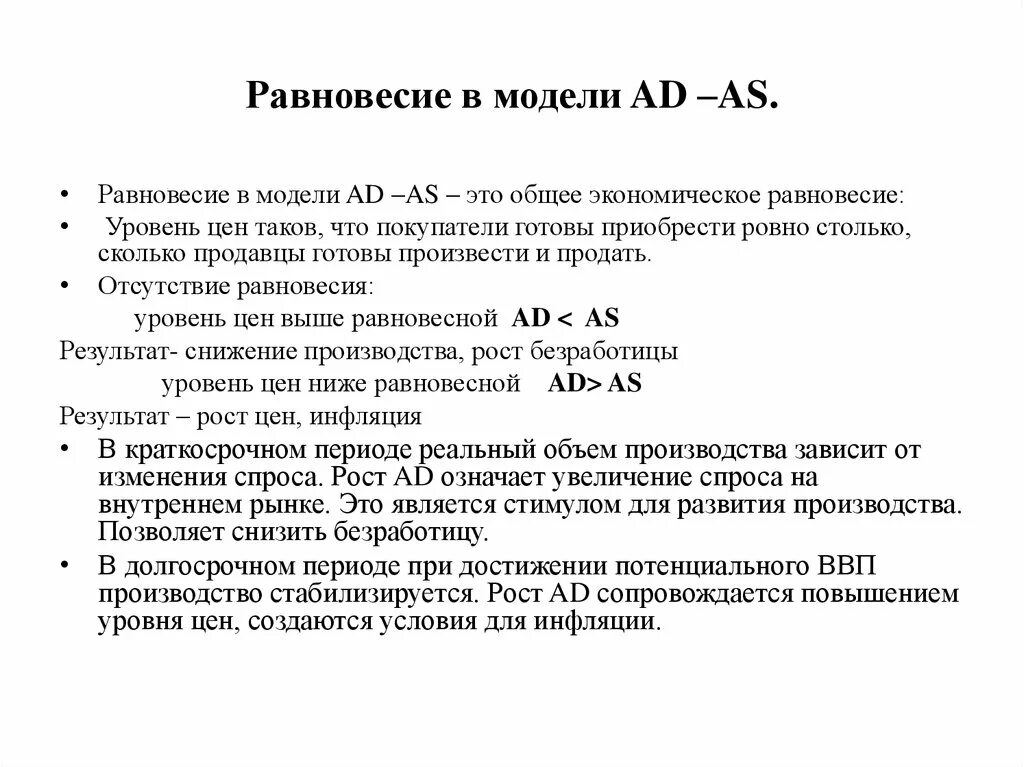 Равновесие в модели AD –AS.

• Равновесие в модели AD –AS – это общее экономическое равновесие:

• Уровень цен таков, что покупатели готовы приобрести ровно столько, сколько продавцы готовы произвести и продать.

• Отсутствие равновесия:

уровень цен выше равновесной AD < AS

Результат- снижение производства, рост безработицы

уровень цен ниже равновесной AD> AS

Результат – рост цен, инфляция

• В краткосрочном периоде реальный объем производства зависит от изменения спроса. Рост AD означает увеличение спроса на внутреннем рынке. Это является стимулом для развития производства. Позволяет снизить безработицу.

• В долгосрочном периоде при достижении потенциального ВВП производство стабилизируется. Рост AD сопровождается повышением уровня цен, создаются условия для инфляции.